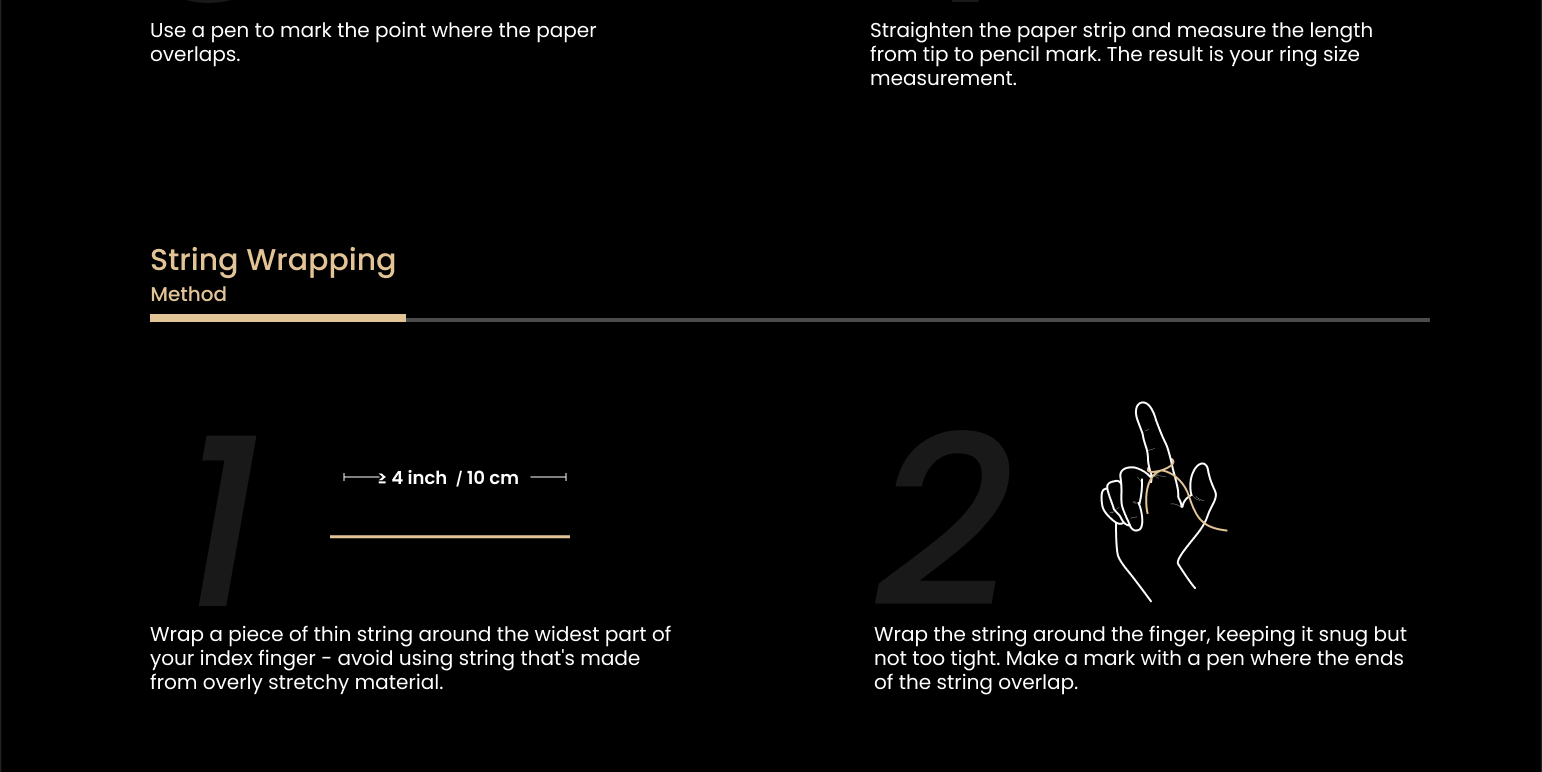 Use a pen to mark the point where the paper overlaps.

Straighten the paper strip and measure the length from tip to pencil mark. The result is your ring size measurement.

String Wrapping
Method

1

≥ 4 inch / 10 cm

Wrap a piece of thin string around the widest part of your index finger - avoid using string that's made from overly stretchy material.

2

Wrap the string around the finger, keeping it snug but not too tight. Make a mark with a pen where the ends of the string overlap.